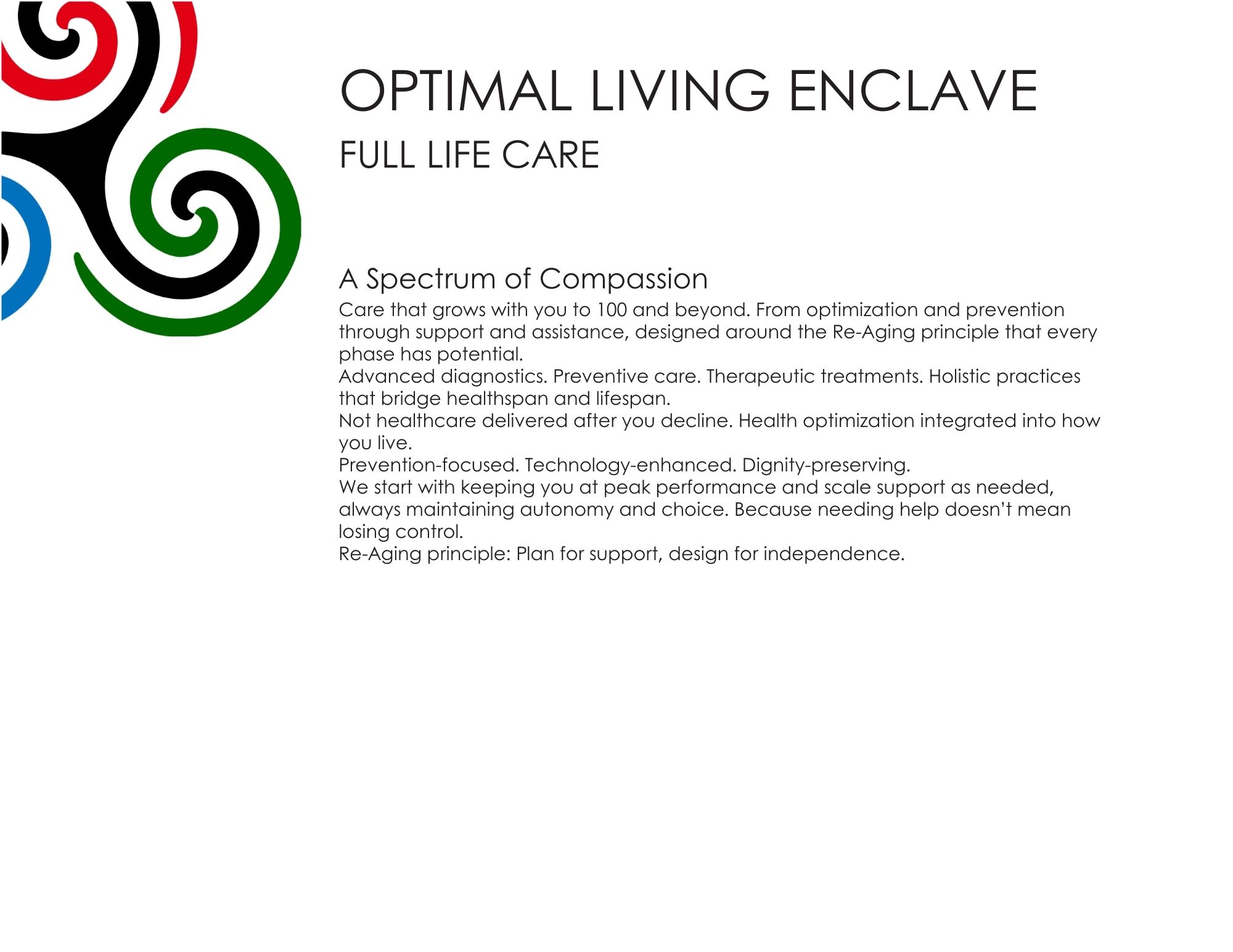 OPTIMAL LIVING ENCLAVE

FULL LIFE CARE

A Spectrum of Compassion

Care that grows with you to 100 and beyond. From optimization and prevention through support and assistance, designed around the Re-Aging principle that every phase has potential.

Advanced diagnostics. Preventive care. Therapeutic treatments. Holistic practices that bridge healthspan and lifespan.

Not healthcare delivered after you decline. Health optimization integrated into how you live.

Prevention-focused. Technology-enhanced. Dignity-preserving.

We start with keeping you at peak performance and scale support as needed, always maintaining autonomy and choice. Because needing help doesn't mean losing control.

Re-Aging principle: Plan for support, design for independence.